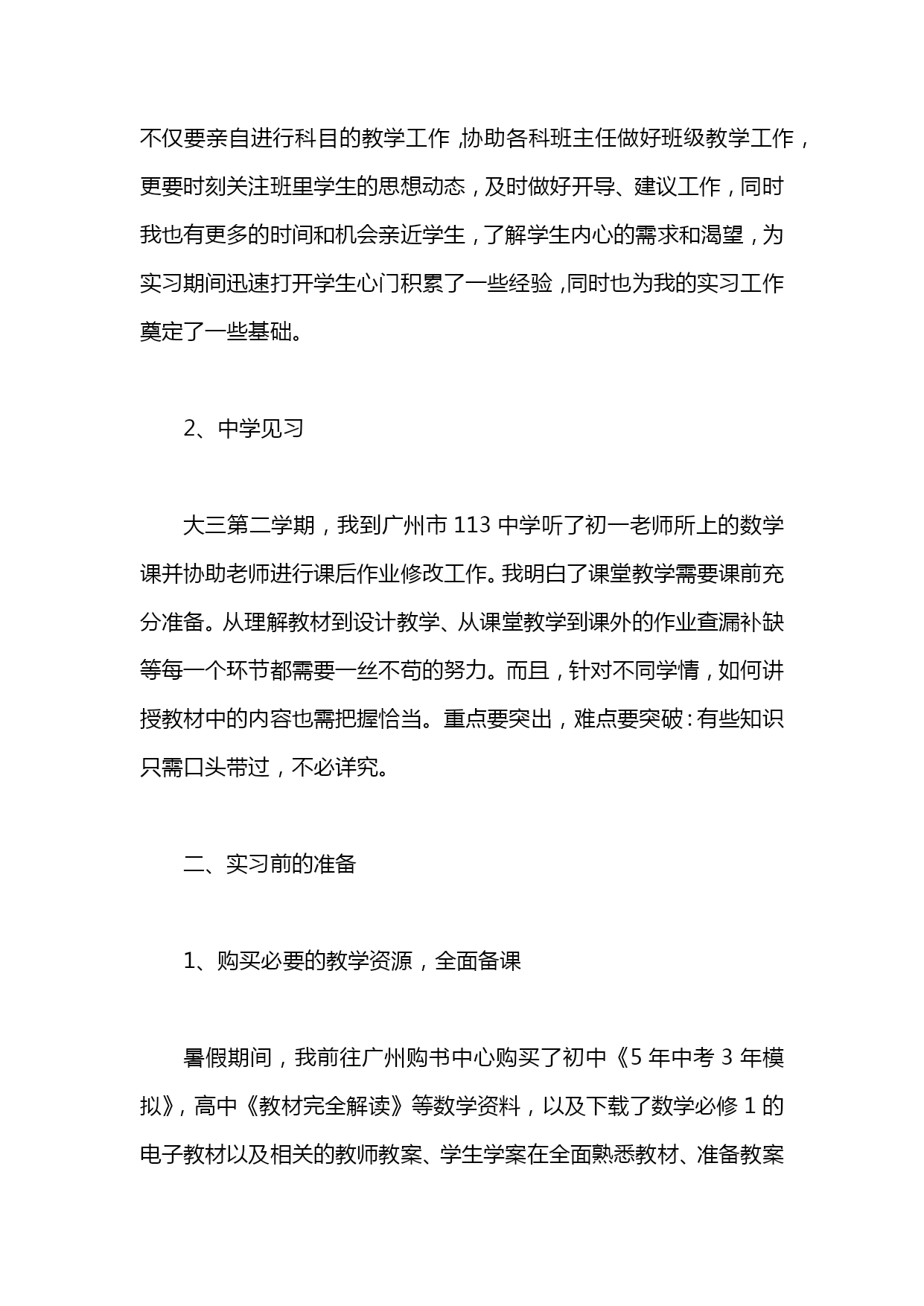 不仅要亲自进行科目的教学工作，协助各科班主任做好班级教学工作，更要时刻关注班里学生的思想动态，及时做好开导、建议工作，同时我也有更多的时间和机会亲近学生，了解学生内心的需求和渴望，为实习期间迅速打开学生心门积累了一些经验，同时也为我的实习工作奠定了一些基础。

2、中学见习

大三第二学期，我到广州市 113 中学听了初一老师所上的数学课并协助老师进行课后作业修改工作。我明白了课堂教学需要课前充分准备。从理解教材到设计教学、从课堂教学到课外的作业查漏补缺等每一个环节都需要一丝不苟的努力。而且，针对不同学情，如何讲授教材中的内容也需把握恰当。重点要突出，难点要突破：有些知识只需口头带过，不必详究。

二、实习前的准备

1、购买必要的教学资源，全面备课

暑假期间，我前往广州购书中心购买了初中《5 年中考 3 年模拟》，高中《教材完全解读》等数学资料，以及下载了数学必修 1 的电子教材以及相关的教师教案、学生学案在全面熟悉教材、准备教案